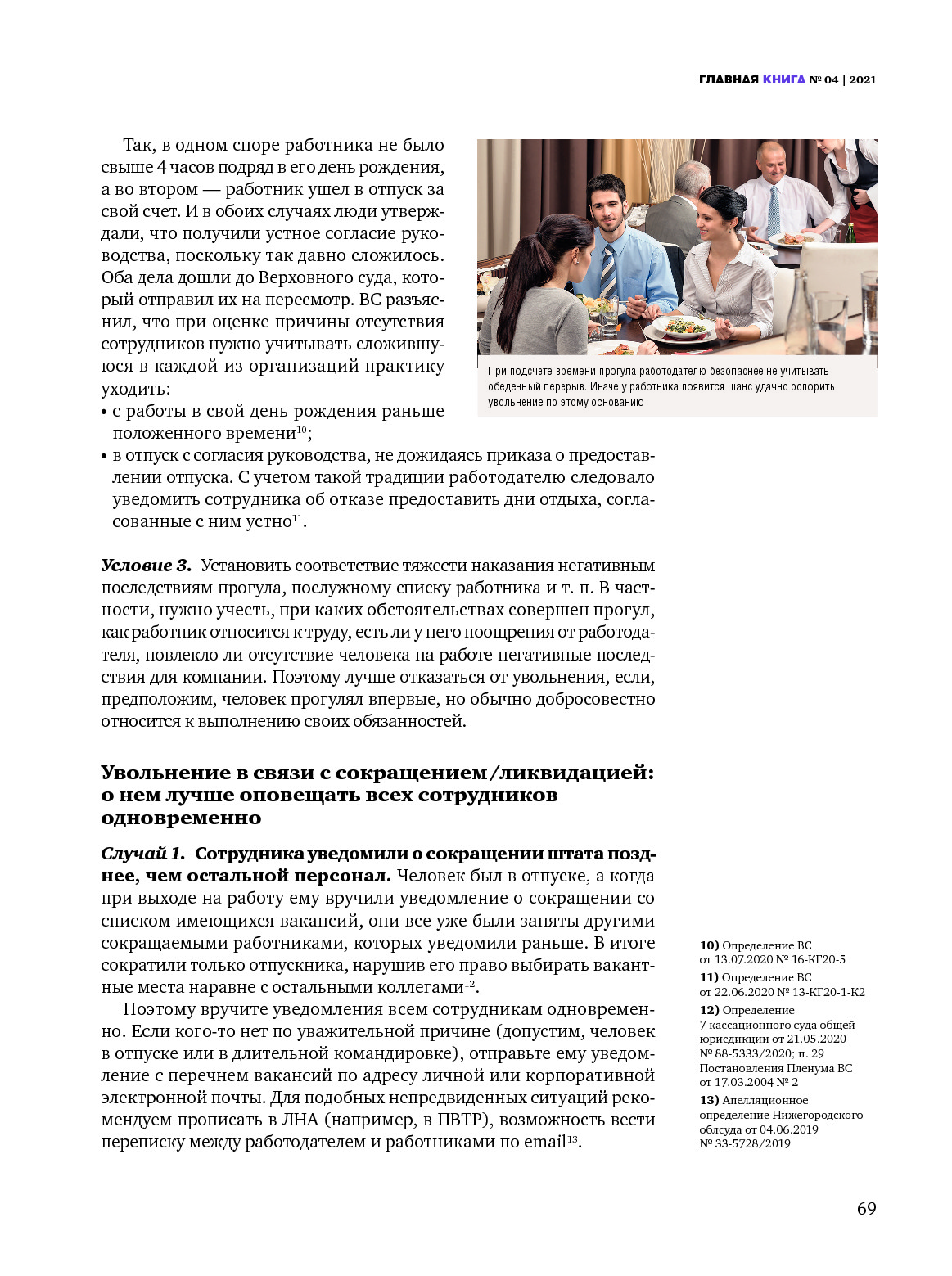 ГЛАВНАЯ КНИГА № 04 | 2021

Так, в одном споре работника не было свыше 4 часов подряд в его день рождения, а во втором — работник ушел в отпуск за свой счет. И в обоих случаях люди утверждали, что получили устное согласие руководства, поскольку так давно сложилось. Оба дела дошли до Верховного суда, который отправил их на пересмотр. ВС разъяснил, что при оценке причины отсутствия сотрудников нужно учитывать сложившуюся в каждой из организаций практику уходить:
• с работы в свой день рождения раньше положенного времени$^{10}$;
• в отпуск с согласия руководства, не дожидаясь приказа о предоставлении отпуска. С учетом такой традиции работодателю следовало уведомить сотрудника об отказе предоставить дни отдыха, согласованные с ним устно$^{11}$.

При подсчете времени прогула работодателю безопаснее не учитывать обеденный перерыв. Иначе у работника появится шанс удачно оспорить увольнение по этому основанию

Условие 3. Установить соответствие тяжести наказания негативным последствиям прогула, послужному списку работника и т. п. В частности, нужно учесть, при каких обстоятельствах совершен прогул, как работник относится к труду, есть ли у него поощрения от работодателя, повлекло ли отсутствие человека на работе негативные последствия для компании. Поэтому лучше отказаться от увольнения, если, предположим, человек прогулял впервые, но обычно добросовестно относится к выполнению своих обязанностей.

Увольнение в связи с сокращением/ликвидацией: о нем лучше оповещать всех сотрудников одновременно

Случай 1. Сотрудника уведомили о сокращении штата позднее, чем остальной персонал. Человек был в отпуске, а когда при выходе на работу ему вручили уведомление о сокращении со списком имеющихся вакансий, они все уже были заняты другими сокращаемыми работниками, которых уведомили раньше. В итоге сократили только отпускника, нарушив его право выбирать вакантные места наравне с остальными коллегами$^{12}$.

Поэтому вручите уведомления всем сотрудникам одновременно. Если кого-то нет по уважительной причине (допустим, человек в отпуске или в длительной командировке), отправьте ему уведомление с перечнем вакансий по адресу личной или корпоративной электронной почты. Для подобных непредвиденных ситуаций рекомендуем прописать в ЛНА (например, в ПВТР), возможность вести переписку между работодателем и работниками по email$^{13}$.

10) Определение ВС от 13.07.2020 № 16-КГ20-5
11) Определение ВС от 22.06.2020 № 13-КГ20-1-К2
12) Определение 7 кассационного суда общей юрисдикции от 21.05.2020 № 88-5333/2020; п. 29 Постановления Пленума ВС от 17.03.2004 № 2
13) Апелляционное определение Нижегородского облсуда от 04.06.2019 № 33-5728/2019

69